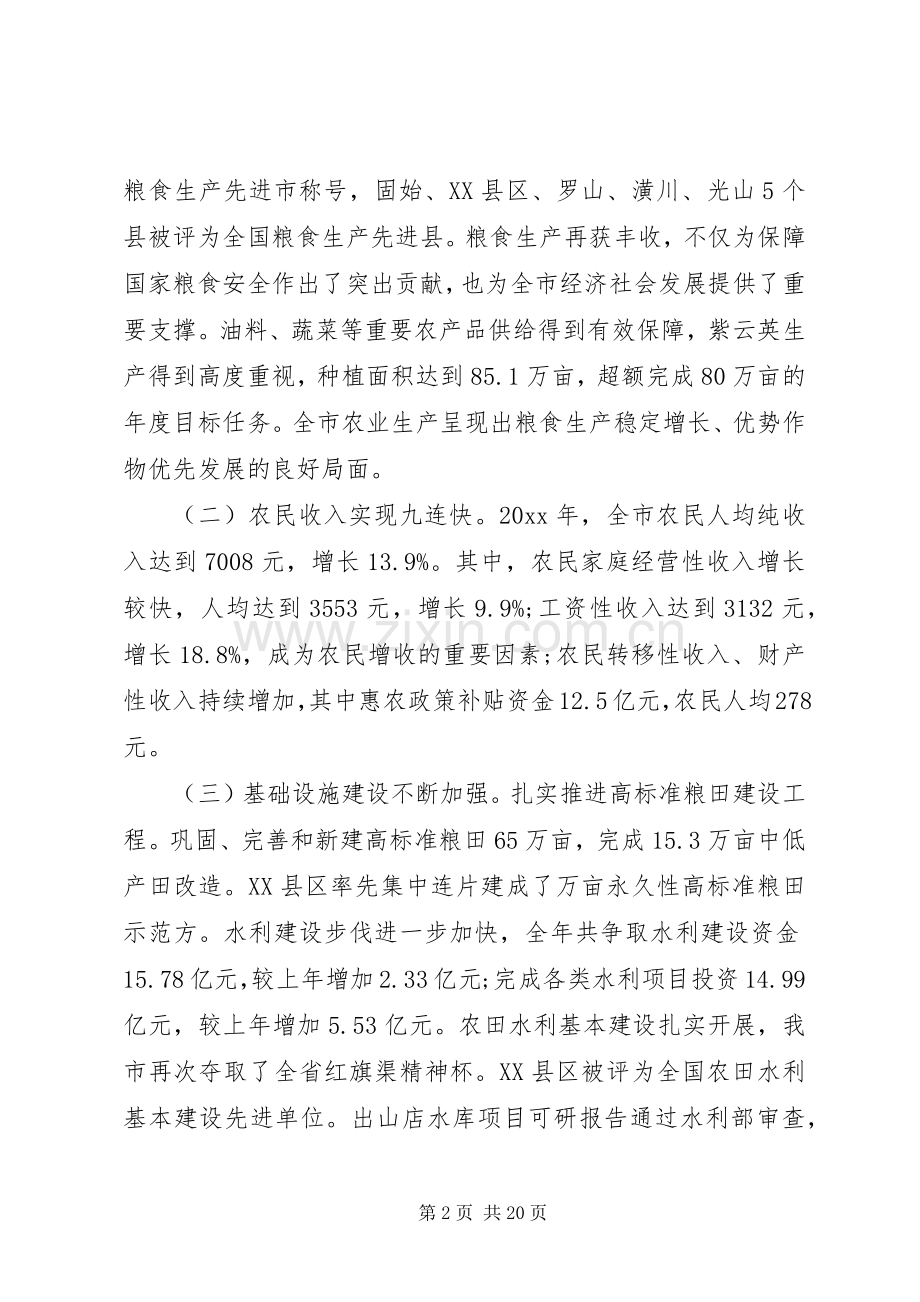 粮食生产先进市称号，固始、XX县区、罗山、潢川、光山5个县被评为全国粮食生产先进县。粮食生产再获丰收，不仅为保障国家粮食安全作出了突出贡献，也为全市经济社会发展提供了重要支撑。油料、蔬菜等重要农产品供给得到有效保障，紫云英生产得到高度重视，种植面积达到85.1万亩，超额完成80万亩的年度目标任务。全市农业生产呈现出粮食生产稳定增长、优势作物优先发展的良好局面。

（二）农民收入实现九连快。20xx年，全市农民人均纯收入达到7008元，增长13.9%。其中，农民家庭经营性收入增长较快，人均达到3553元，增长9.9%;工资性收入达到3132元，增长18.8%，成为农民增收的重要因素；农民转移性收入、财产性收入持续增加,其中惠农政策补贴资金12.5亿元,农民人均278元。

（三）基础设施建设不断加强。扎实推进高标准粮田建设工程。巩固、完善和新建高标准粮田65万亩，完成15.3万亩中低产田改造。XX县区率先集中连片建成了万亩永久性高标准粮田示范方。水利建设步伐进一步加快，全年共争取水利建设资金15.78亿元,较上年增加2.33亿元;完成各类水利项目投资14.99亿元，较上年增加5.53亿元。农田水利基本建设扎实开展，我市再次夺取了全省红旗渠精神杯。XX县区被评为全国农田水利基本建设先进单位。出山店水库项目可研报告通过水利部审查，

第2页 共20页

www.zixin.com.cn